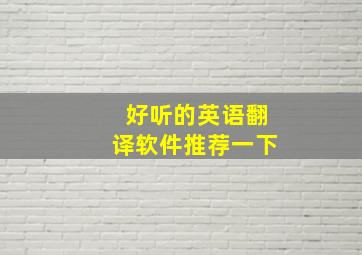 好听的英语翻译软件推荐一下